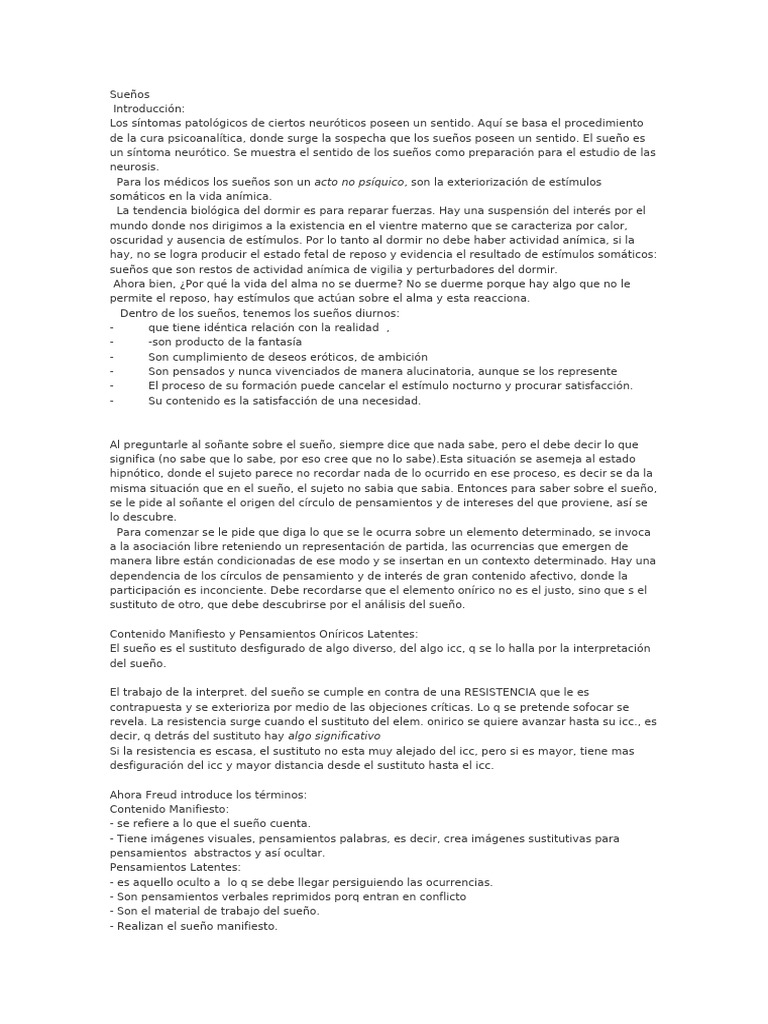 Sueños
Introducción:
Los síntomas patológicos de ciertos neuróticos poseen un sentido. Aquí se basa el procedimiento de la cura psicoanalítica, donde surge la sospecha que los sueños poseen un sentido. El sueño es un síntoma neurótico. Se muestra el sentido de los sueños como preparación para el estudio de las neurosis.
Para los médicos los sueños son un acto no psíquico, son la exteriorización de estímulos somáticos en la vida anímica.
La tendencia biológica del dormir es para reparar fuerzas. Hay una suspensión del interés por el mundo donde nos dirigimos a la existencia en el vientre materno que se caracteriza por calor, oscuridad y ausencia de estímulos. Por lo tanto al dormir no debe haber actividad anímica, si la hay, no se logra producir el estado fetal de reposo y evidencia el resultado de estímulos somáticos: sueños que son restos de actividad anímica de vigilia y perturbadores del dormir.
Ahora bien, ¿Por qué la vida del alma no se duerme? No se duerme porque hay algo que no le permite el reposo, hay estímulos que actúan sobre el alma y esta reacciona.
Dentro de los sueños, tenemos los sueños diurnos:
- que tiene idéntica relación con la realidad ,
- -son producto de la fantasía
- Son cumplimiento de deseos eróticos, de ambición
- Son pensados y nunca vivenciados de manera alucinatoria, aunque se los represente
- El proceso de su formación puede cancelar el estímulo nocturno y procurar satisfacción.
- Su contenido es la satisfacción de una necesidad.

Al preguntarle al soñante sobre el sueño, siempre dice que nada sabe, pero el debe decir lo que significa (no sabe que lo sabe, por eso cree que no lo sabe).Esta situación se asemeja al estado hipnótico, donde el sujeto parece no recordar nada de lo ocurrido en ese proceso, es decir se da la misma situación que en el sueño, el sujeto no sabia que sabia. Entonces para saber sobre el sueño, se le pide al soñante el origen del círculo de pensamientos y de intereses del que proviene, así se lo descubre.
Para comenzar se le pide que diga lo que se le ocurra sobre un elemento determinado, se invoca a la asociación libre reteniendo un representación de partida, las ocurrencias que emergen de manera libre están condicionadas de ese modo y se insertan en un contexto determinado. Hay una dependencia de los círculos de pensamiento y de interés de gran contenido afectivo, donde la participación es inconciente. Debe recordarse que el elemento onírico no es el justo, sino que s el sustituto de otro, que debe descubrirse por el análisis del sueño.

Contenido Manifiesto y Pensamientos Oníricos Latentes:
El sueño es el sustituto desfigurado de algo diverso, del algo icc, q se lo halla por la interpretación del sueño.

El trabajo de la interpret. del sueño se cumple en contra de una RESISTENCIA que le es contrapuesta y se exterioriza por medio de las objeciones críticas. Lo q se pretende sofocar se revela. La resistencia surge cuando el sustituto del elem. onirico se quiere avanzar hasta su icc., es decir, q detrás del sustituto hay algo significativo
Si la resistencia es escasa, el sustituto no esta muy alejado del icc, pero si es mayor, tiene mas desfiguración del icc y mayor distancia desde el sustituto hasta el icc.

Ahora Freud introduce los términos:
Contenido Manifiesto:
- se refiere a lo que el sueño cuenta.
- Tiene imágenes visuales, pensamientos palabras, es decir, crea imágenes sustitutivas para pensamientos abstractos y así ocultar.
Pensamientos Latentes:
- es aquello oculto a lo q se debe llegar persiguiendo las ocurrencias.
- Son pensamientos verbales reprimidos porq entran en conflicto
- Son el material de trabajo del sueño.
- Realizan el sueño manifiesto.